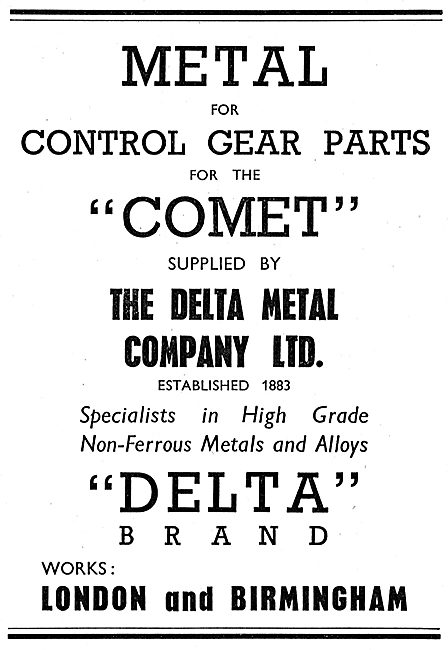 METAL
FOR
CONTROL GEAR PARTS
FOR THE
"COMET"
SUPPLIED BY
THE DELTA METAL COMPANY LTD.
ESTABLISHED 1883
Specialists in High Grade Non-Ferrous Metals and Alloys
"DELTA"
BRAND
WORKS:
LONDON and BIRMINGHAM